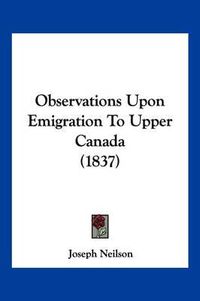 Observations Upon Emigration To Upper Canada (1837)

Joseph Neilson